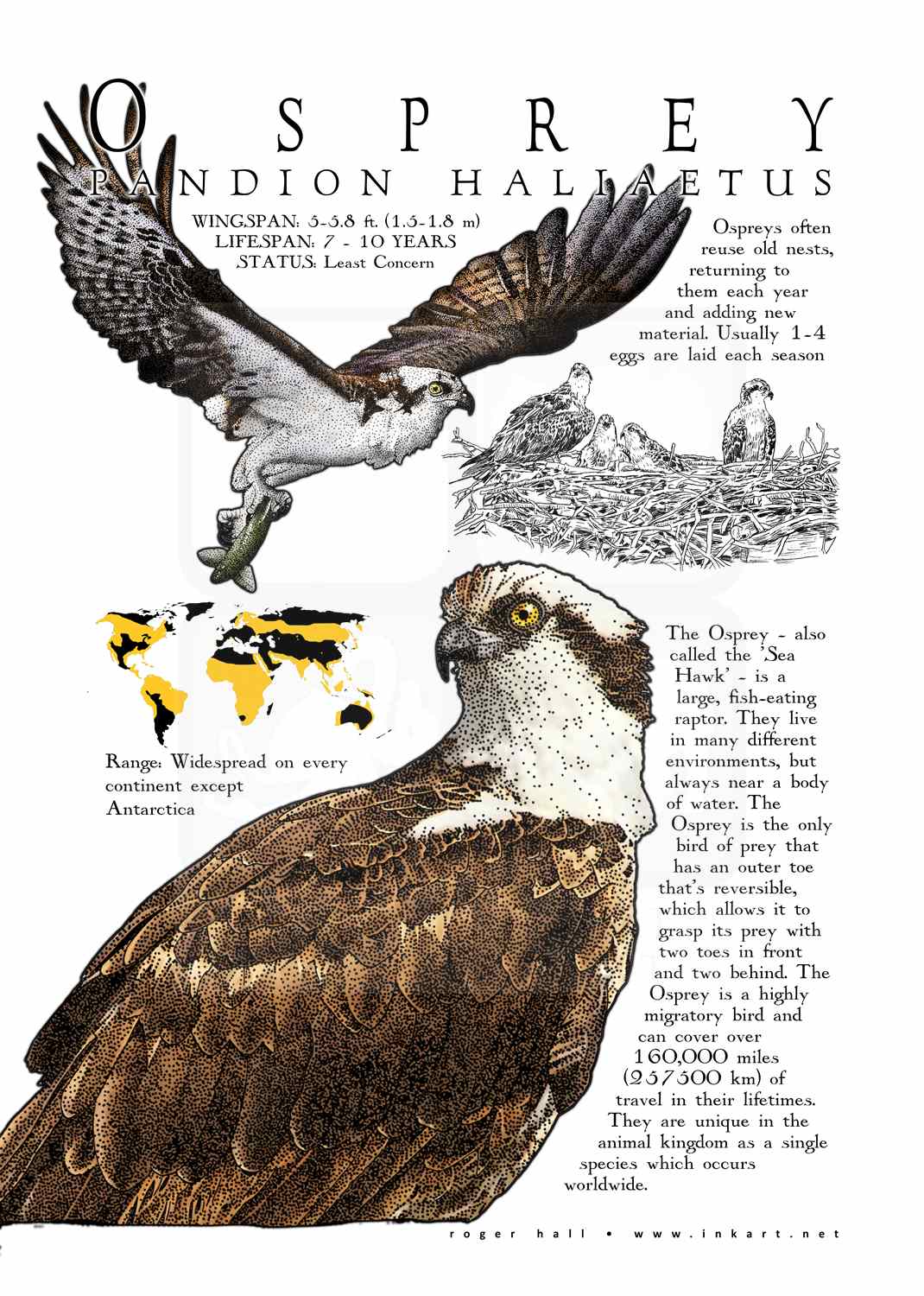 OSPREY

PANDION HALIAETUS

WINGSPAN: 5-5.8 ft. (1.5-1.8 m)
LIFESPAN: 7 - 10 YEARS
STATUS: Least Concern

Ospreys often reuse old nests, returning to them each year and adding new material. Usually 1-4 eggs are laid each season

Range: Widespread on every continent except Antarctica

The Osprey - also called the 'Sea Hawk' - is a large, fish-eating raptor. They live in many different environments, but always near a body of water. The Osprey is the only bird of prey that has an outer toe that's reversible, which allows it to grasp its prey with two toes in front and two behind. The Osprey is a highly migratory bird and can cover over 160,000 miles (257500 km) of travel in their lifetimes. They are unique in the animal kingdom as a single species which occurs worldwide.

roger hall • www.inkart.net